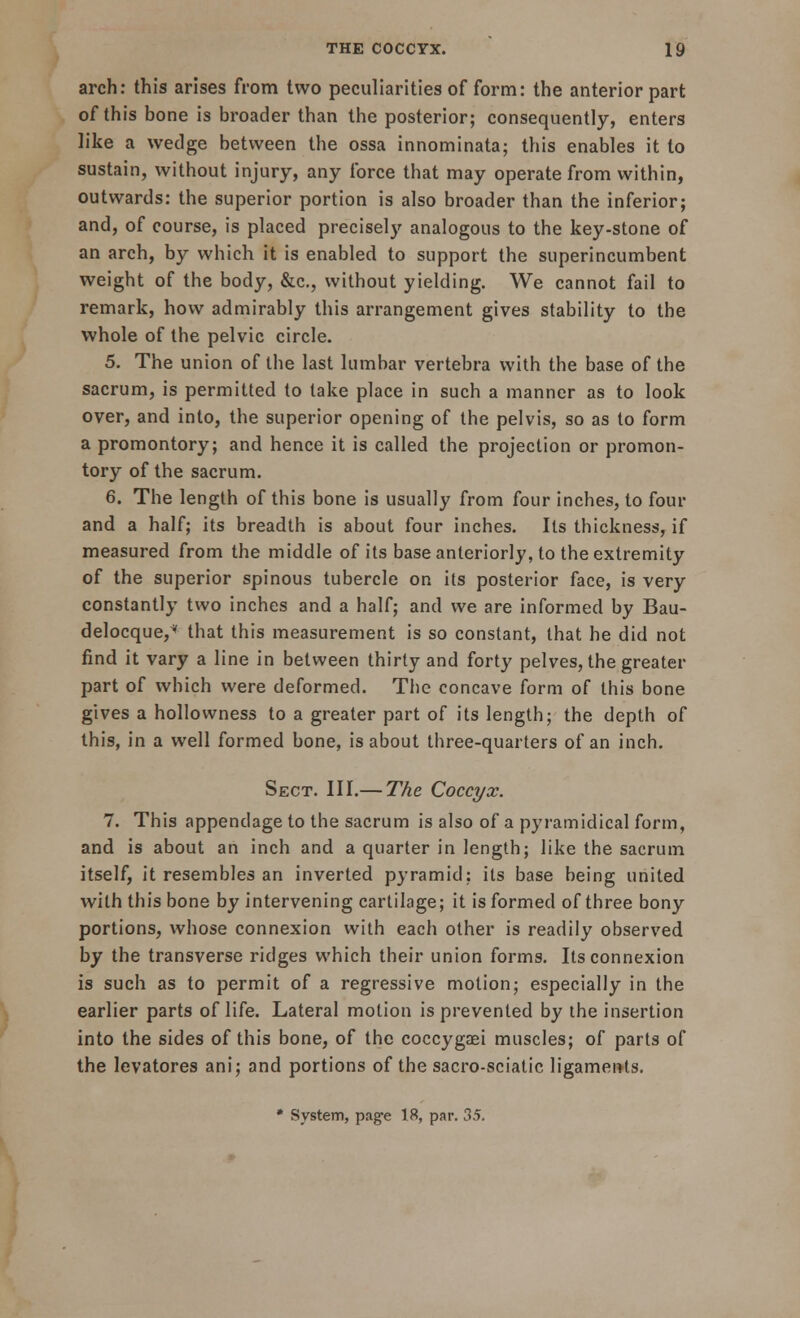 THE COCCYX. 19

arch: this arises from two peculiarities of form: the anterior part of this bone is broader than the posterior; consequently, enters like a wedge between the ossa innominata; this enables it to sustain, without injury, any force that may operate from within, outwards: the superior portion is also broader than the inferior; and, of course, is placed precisely analogous to the key-stone of an arch, by which it is enabled to support the superincumbent weight of the body, &c., without yielding. We cannot fail to remark, how admirably this arrangement gives stability to the whole of the pelvic circle.

5. The union of the last lumbar vertebra with the base of the sacrum, is permitted to take place in such a manner as to look over, and into, the superior opening of the pelvis, so as to form a promontory; and hence it is called the projection or promontory of the sacrum.

6. The length of this bone is usually from four inches, to four and a half; its breadth is about four inches. Its thickness, if measured from the middle of its base anteriorly, to the extremity of the superior spinous tubercle on its posterior face, is very constantly two inches and a half; and we are informed by Baudelocque,* that this measurement is so constant, that he did not find it vary a line in between thirty and forty pelves, the greater part of which were deformed. The concave form of this bone gives a hollowness to a greater part of its length; the depth of this, in a well formed bone, is about three-quarters of an inch.

Sect. III.—The Coccyx.

7. This appendage to the sacrum is also of a pyramidical form, and is about an inch and a quarter in length; like the sacrum itself, it resembles an inverted pyramid: its base being united with this bone by intervening cartilage; it is formed of three bony portions, whose connexion with each other is readily observed by the transverse ridges which their union forms. Its connexion is such as to permit of a regressive motion; especially in the earlier parts of life. Lateral motion is prevented by the insertion into the sides of this bone, of the coccygæi muscles; of parts of the levatores ani; and portions of the sacro-sciatic ligaments.

* System, page 18, par. 35.